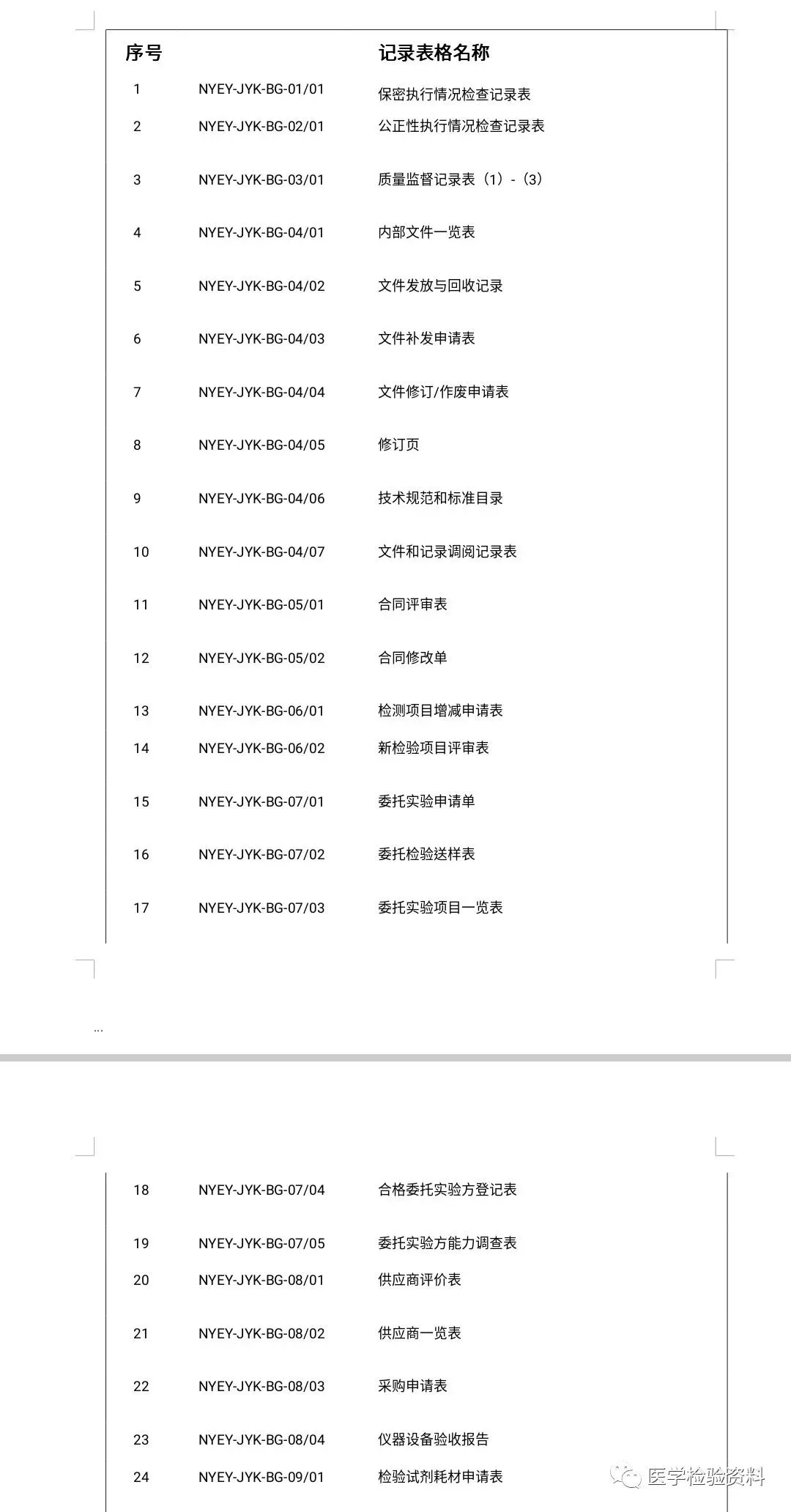 | 序号 | | 记录表格名称 |
|---|---|---|
| 1 | NYEY-JYK-BG-01/01 | 保密执行情况检查记录表 |
| 2 | NYEY-JYK-BG-02/01 | 公正性执行情况检查记录表 |
| 3 | NYEY-JYK-BG-03/01 | 质量监督记录表（1）-（3） |
| 4 | NYEY-JYK-BG-04/01 | 内部文件一览表 |
| 5 | NYEY-JYK-BG-04/02 | 文件发放与回收记录 |
| 6 | NYEY-JYK-BG-04/03 | 文件补发申请表 |
| 7 | NYEY-JYK-BG-04/04 | 文件修订/作废申请表 |
| 8 | NYEY-JYK-BG-04/05 | 修订页 |
| 9 | NYEY-JYK-BG-04/06 | 技术规范和标准目录 |
| 10 | NYEY-JYK-BG-04/07 | 文件和记录调阅记录表 |
| 11 | NYEY-JYK-BG-05/01 | 合同评审表 |
| 12 | NYEY-JYK-BG-05/02 | 合同修改单 |
| 13 | NYEY-JYK-BG-06/01 | 检测项目增减申请表 |
| 14 | NYEY-JYK-BG-06/02 | 新检验项目评审表 |
| 15 | NYEY-JYK-BG-07/01 | 委托实验申请单 |
| 16 | NYEY-JYK-BG-07/02 | 委托检验送样表 |
| 17 | NYEY-JYK-BG-07/03 | 委托实验项目一览表 |

...

| 18 | NYEY-JYK-BG-07/04 | 合格委托实验方登记表 |
|---|---|---|
| 19 | NYEY-JYK-BG-07/05 | 委托实验方能力调查表 |
| 20 | NYEY-JYK-BG-08/01 | 供应商评价表 |
| 21 | NYEY-JYK-BG-08/02 | 供应商一览表 |
| 22 | NYEY-JYK-BG-08/03 | 采购申请表 |
| 23 | NYEY-JYK-BG-08/04 | 仪器设备验收报告 |
| 24 | NYEY-JYK-BG-09/01 | 检验试剂耗材申请表 |

医学检验资料